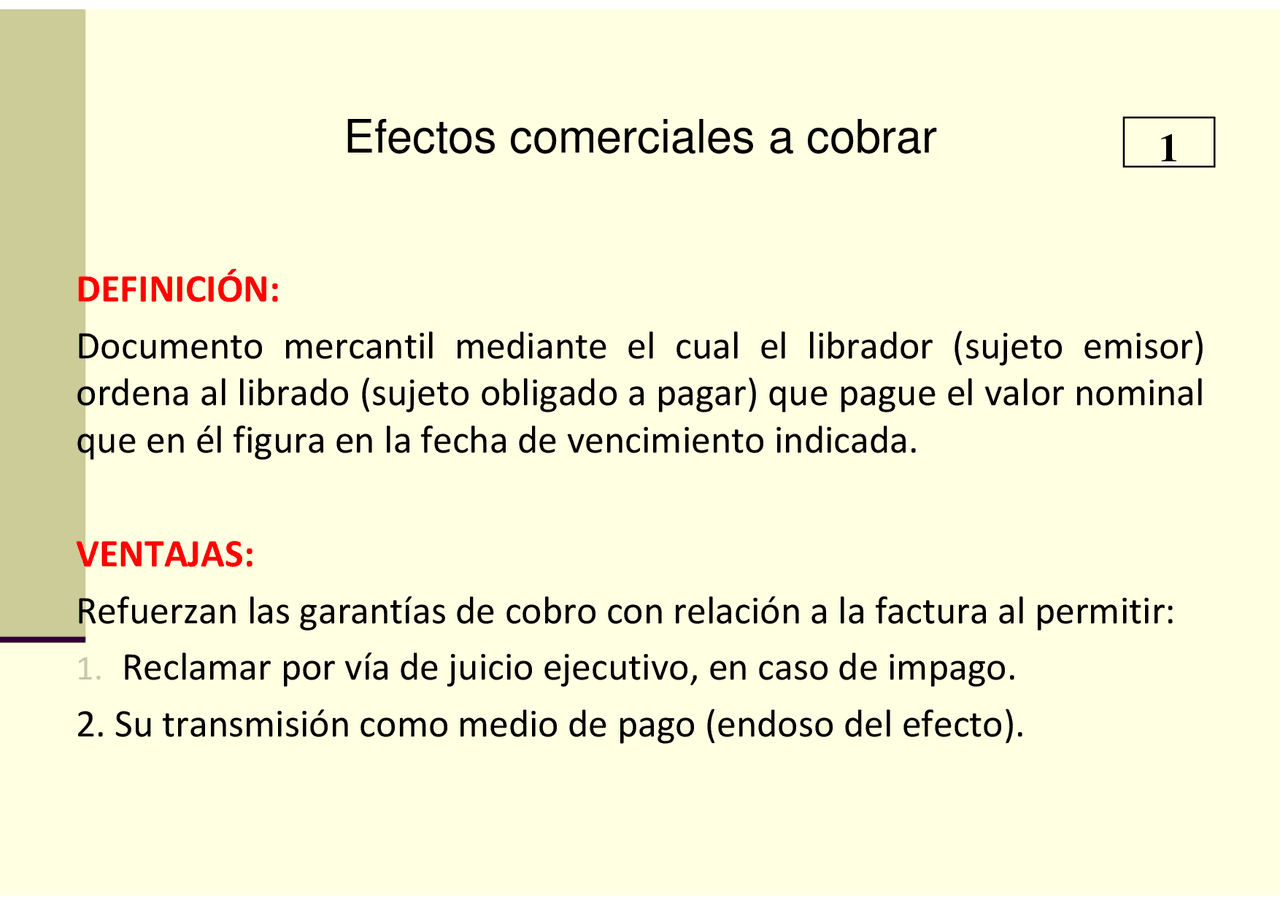 Efectos comerciales a cobrar

1

DEFINICIÓN:

Documento mercantil mediante el cual el librador (sujeto emisor) ordena al librado (sujeto obligado a pagar) que pague el valor nominal que en él figura en la fecha de vencimiento indicada.

VENTAJAS:

Refuerzan las garantías de cobro con relación a la factura al permitir:

1. Reclamar por vía de juicio ejecutivo, en caso de impago.

2. Su transmisión como medio de pago (endoso del efecto).